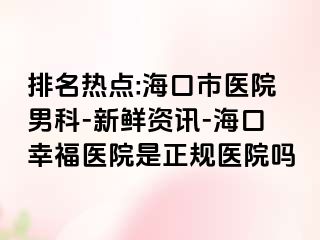 排名热点:海口市医院男科-新鲜资讯-海口幸福医院是正规医院吗